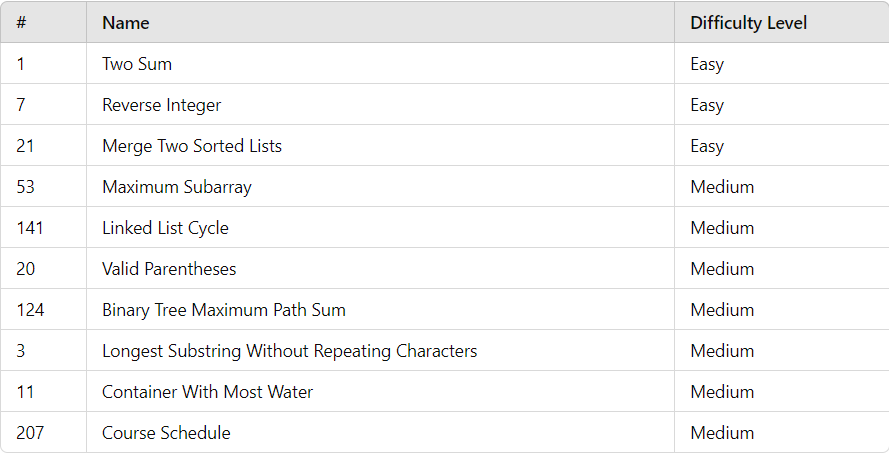 | # | Name | Difficulty Level |
|---|---|---|
| 1 | Two Sum | Easy |
| 7 | Reverse Integer | Easy |
| 21 | Merge Two Sorted Lists | Easy |
| 53 | Maximum Subarray | Medium |
| 141 | Linked List Cycle | Medium |
| 20 | Valid Parentheses | Medium |
| 124 | Binary Tree Maximum Path Sum | Medium |
| 3 | Longest Substring Without Repeating Characters | Medium |
| 11 | Container With Most Water | Medium |
| 207 | Course Schedule | Medium |